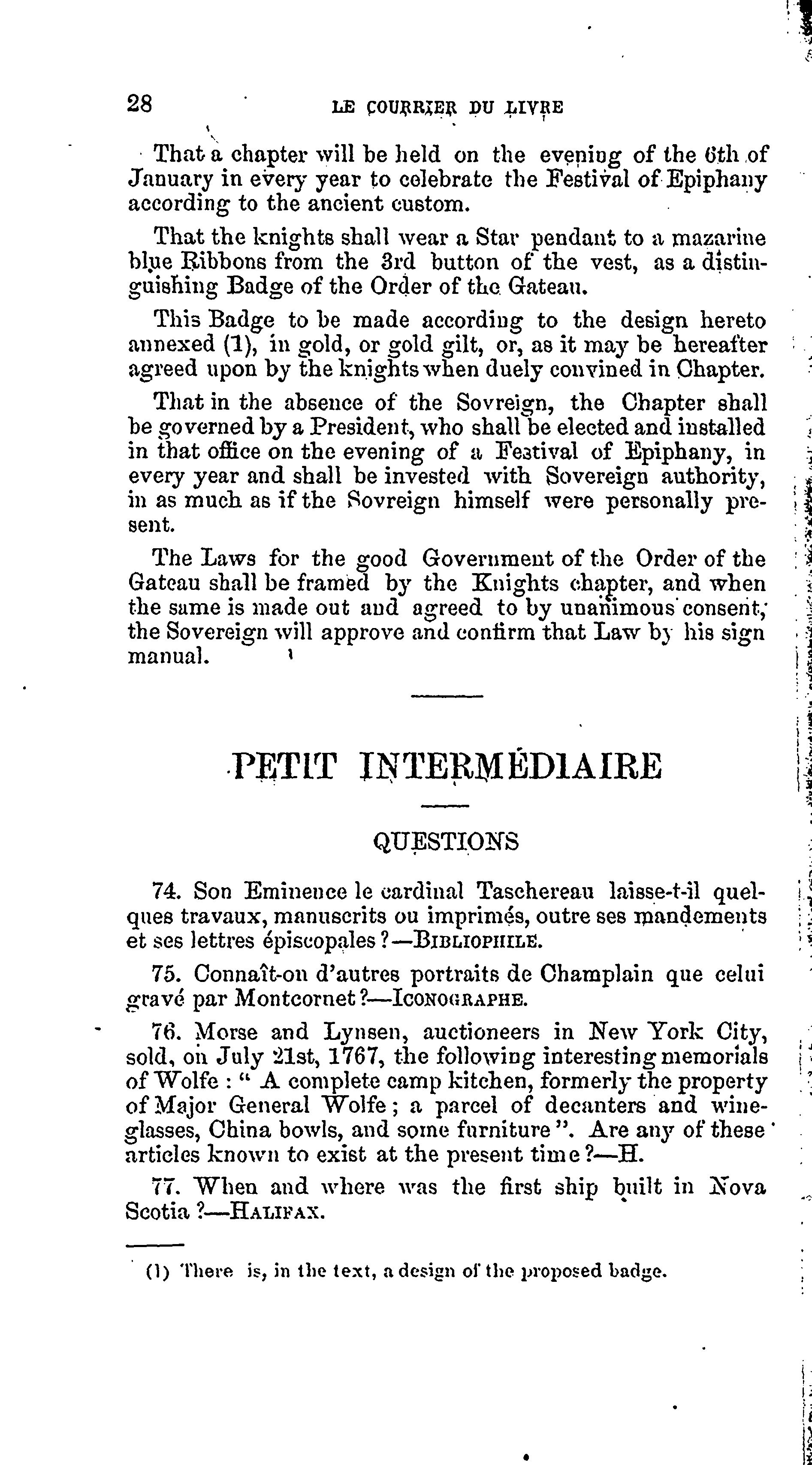 28 LE COURRIER DU LIVRE

That a chapter will be held on the evening of the 6th of January in every year to celebrate the Festival of Epiphany according to the ancient custom.

That the knights shall wear a Star pendant to a mazarine blue Ribbons from the 3rd button of the vest, as a distinguishing Badge of the Order of the Gateau.

This Badge to be made according to the design hereto annexed (1), in gold, or gold gilt, or, as it may be hereafter agreed upon by the knights when duely convined in Chapter.

That in the absence of the Sovreign, the Chapter shall be governed by a President, who shall be elected and installed in that office on the evening of a Festival of Epiphany, in every year and shall be invested with Sovereign authority, in as much as if the Sovreign himself were personally present.

The Laws for the good Government of the Order of the Gateau shall be framed by the Knights chapter, and when the same is made out and agreed to by unanimous consent, the Sovereign will approve and confirm that Law by his sign manual.

PETIT INTERMÉDIAIRE

QUESTIONS

74. Son Eminence le cardinal Taschereau laisse-t-il quelques travaux, manuscrits ou imprimés, outre ses mandements et ses lettres épiscopales ?—BIBLIOPHILE.

75. Connaît-on d'autres portraits de Champlain que celui gravé par Montcornet ?—ICONOGRAPHE.

76. Morse and Lynsen, auctioneers in New York City, sold, on July 21st, 1767, the following interesting memorials of Wolfe : " A complete camp kitchen, formerly the property of Major General Wolfe ; a parcel of decanters and wineglasses, China bowls, and some furniture ". Are any of these articles known to exist at the present time ?—H.

77. When and where was the first ship built in Nova Scotia ?—HALIFAX.

(1) There is, in the text, a design of the proposed badge.